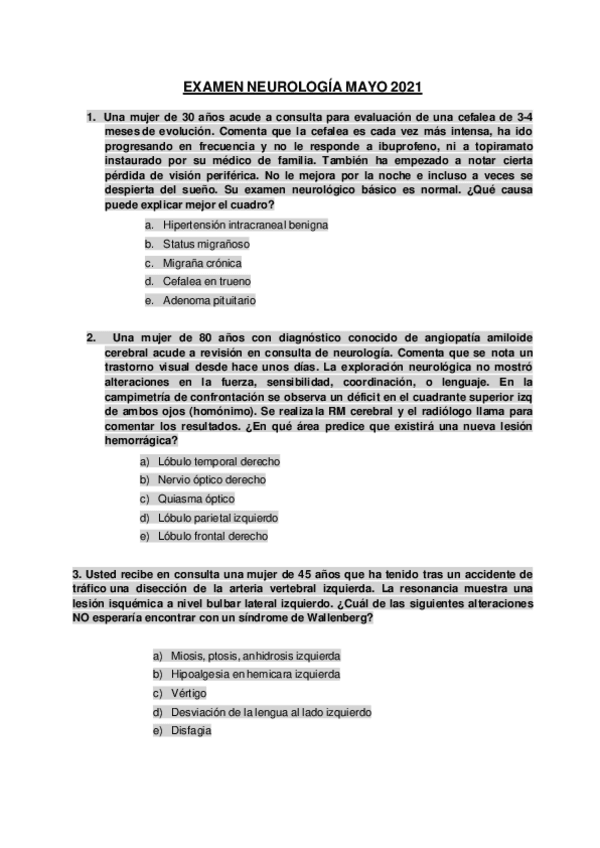 EXAMEN NEUROLOGÍA MAYO 2021

1. Una mujer de 30 años acude a consulta para evaluación de una cefalea de 3-4 meses de evolución. Comenta que la cefalea es cada vez más intensa, ha ido progresando en frecuencia y no le responde a ibuprofeno, ni a topiramato instaurado por su médico de familia. También ha empezado a notar cierta pérdida de visión periférica. No le mejora por la noche e incluso a veces se despierta del sueño. Su examen neurológico básico es normal. ¿Qué causa puede explicar mejor el cuadro?

a. Hipertensión intracraneal benigna
b. Status migrañoso
c. Migraña crónica
d. Cefalea en trueno
e. Adenoma pituitario

2. Una mujer de 80 años con diagnóstico conocido de angiopatía amiloide cerebral acude a revisión en consulta de neurología. Comenta que se nota un trastorno visual desde hace unos días. La exploración neurológica no mostró alteraciones en la fuerza, sensibilidad, coordinación, o lenguaje. En la campimetría de confrontación se observa un déficit en el cuadrante superior izq de ambos ojos (homónimo). Se realiza la RM cerebral y el radiólogo llama para comentar los resultados. ¿En qué área predice que existirá una nueva lesión hemorrágica?

a) Lóbulo temporal derecho
b) Nervio óptico derecho
c) Quiasma óptico
d) Lóbulo parietal izquierdo
e) Lóbulo frontal derecho

3. Usted recibe en consulta una mujer de 45 años que ha tenido tras un accidente de tráfico una disección de la arteria vertebral izquierda. La resonancia muestra una lesión isquémica a nivel bulbar lateral izquierdo. ¿Cuál de las siguientes alteraciones NO esperaría encontrar con un síndrome de Wallenberg?

a) Miosis, ptosis, anhidrosis izquierda
b) Hipoalgesia en hemicara izquierda
c) Vértigo
d) Desviación de la lengua al lado izquierdo
e) Disfagia